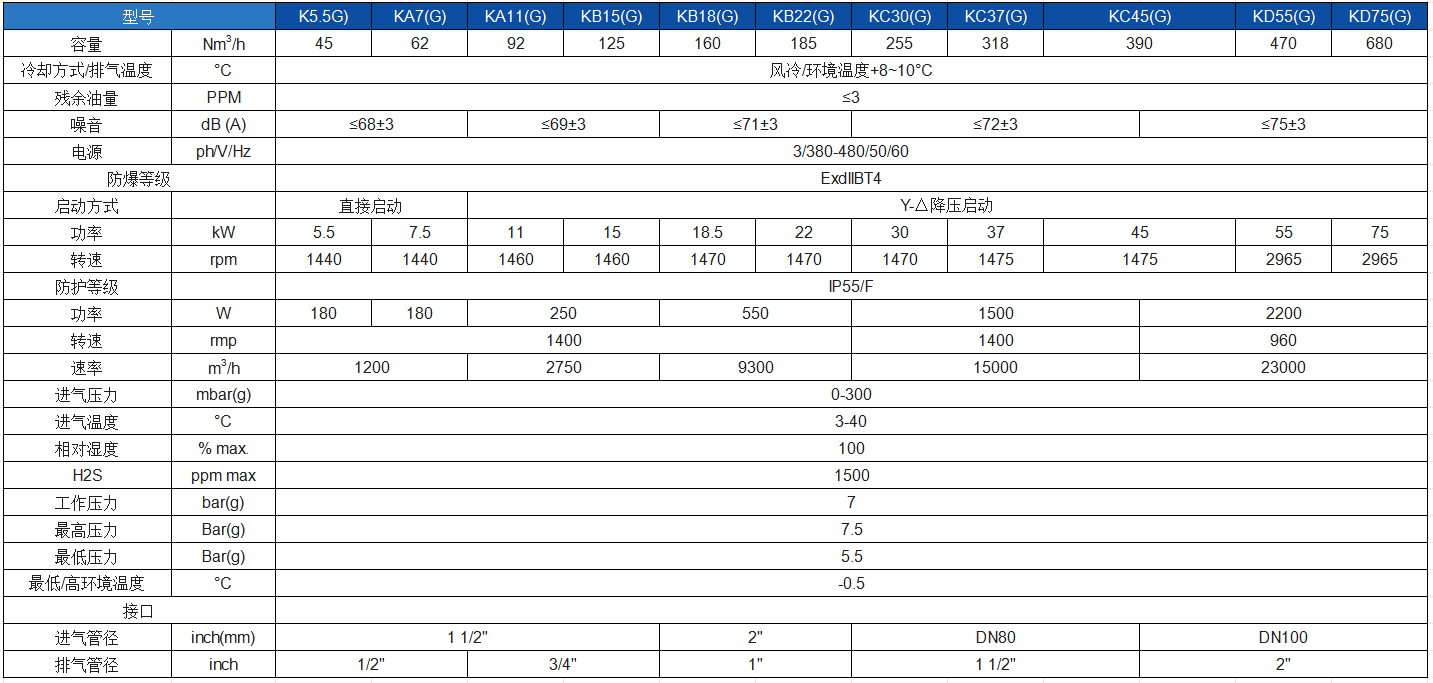 | 型号 |  | K5.5(G) | KA7(G) | KA11(G) | KB15(G) | KB18(G) | KB22(G) | KC30(G) | KC37(G) | KC45(G) | KD55(G) | KD75(G) |
|---|---|---|---|---|---|---|---|---|---|---|---|---|
| 容量 | $Nm^3/h$ | 45 | 62 | 92 | 125 | 160 | 185 | 255 | 318 | 390 | 470 | 680 |
| 冷却方式/排气温度 | °C | 风冷/环境温度+8~10°C |  |  |  |  |  |  |  |  |  |  |
| 残余油量 | PPM | ≤3 |  |  |  |  |  |  |  |  |  |  |
| 噪音 | dB (A) | ≤68±3 |  | ≤69±3 |  | ≤71±3 |  | ≤72±3 |  |  | ≤75±3 |  |
| 电源 | ph/V/Hz | 3/380-480/50/60 |  |  |  |  |  |  |  |  |  |  |
| 防爆等级 |  | ExdIIBT4 |  |  |  |  |  |  |  |  |  |  |
| 启动方式 |  | 直接启动 |  | Y-△降压启动 |  |  |  |  |  |  |  |  |
| 功率 | kW | 5.5 | 7.5 | 11 | 15 | 18.5 | 22 | 30 | 37 | 45 | 55 | 75 |
| 转速 | rpm | 1440 | 1440 | 1460 | 1460 | 1470 | 1470 | 1470 | 1475 | 1475 | 2965 | 2965 |
| 防护等级 |  | IP55/F |  |  |  |  |  |  |  |  |  |  |
| 功率 | W | 180 | 180 | 250 |  | 550 |  | 1500 |  |  | 2200 |  |
| 转速 | rmp | 1400 |  |  |  |  |  | 1400 |  |  | 960 |  |
| 速率 | $m^3/h$ | 1200 |  | 2750 |  | 9300 |  | 15000 |  |  | 23000 |  |
| 进气压力 | mbar(g) | 0-300 |  |  |  |  |  |  |  |  |  |  |
| 进气温度 | °C | 3-40 |  |  |  |  |  |  |  |  |  |  |
| 相对湿度 | % max. | 100 |  |  |  |  |  |  |  |  |  |  |
| H2S | ppm max | 1500 |  |  |  |  |  |  |  |  |  |  |
| 工作压力 | bar(g) | 7 |  |  |  |  |  |  |  |  |  |  |
| 最高压力 | Bar(g) | 7.5 |  |  |  |  |  |  |  |  |  |  |
| 最低压力 | Bar(g) | 5.5 |  |  |  |  |  |  |  |  |  |  |
| 最低/高环境温度 | °C | -0.5 |  |  |  |  |  |  |  |  |  |  |
| 接口 |  |  |  |  |  |  |  |  |  |  |  |  |
| 进气管径 | inch(mm) | 1 1/2" |  |  |  | 2" |  | DN80 |  |  | DN100 |  |
| 排气管径 | inch | 1/2" |  | 3/4" |  | 1" |  | 1 1/2" |  |  | 2" |  |